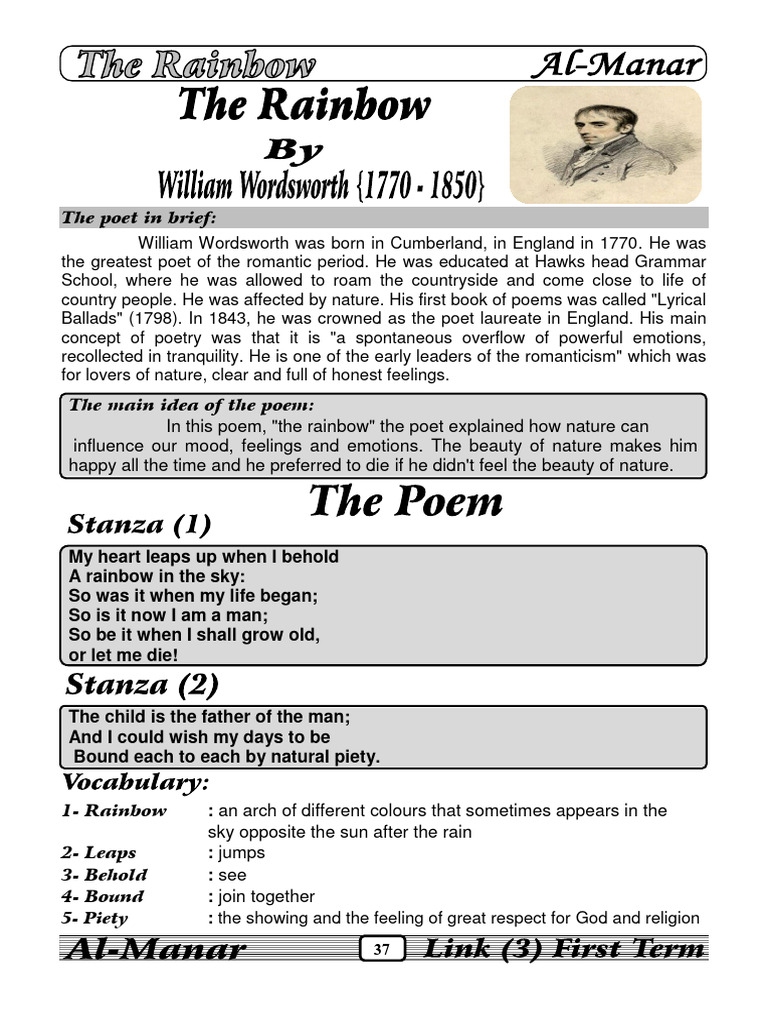 The Rainbow Al-Manar

The Rainbow

By

William Wordsworth {1770 - 1850}

The poet in brief:

William Wordsworth was born in Cumberland, in England in 1770. He was the greatest poet of the romantic period. He was educated at Hawks head Grammar School, where he was allowed to roam the countryside and come close to life of country people. He was affected by nature. His first book of poems was called "Lyrical Ballads" (1798). In 1843, he was crowned as the poet laureate in England. His main concept of poetry was that it is "a spontaneous overflow of powerful emotions, recollected in tranquility. He is one of the early leaders of the romanticism" which was for lovers of nature, clear and full of honest feelings.

The main idea of the poem:

In this poem, "the rainbow" the poet explained how nature can influence our mood, feelings and emotions. The beauty of nature makes him happy all the time and he preferred to die if he didn't feel the beauty of nature.

The Poem

Stanza (1)

My heart leaps up when I behold
A rainbow in the sky:
So was it when my life began;
So is it now I am a man;
So be it when I shall grow old,
or let me die!

Stanza (2)

The child is the father of the man;
And I could wish my days to be
Bound each to each by natural piety.

Vocabulary:

1- Rainbow : an arch of different colours that sometimes appears in the sky opposite the sun after the rain
2- Leaps : jumps
3- Behold : see
4- Bound : join together
5- Piety : the showing and the feeling of great respect for God and religion

Al-Manar 37 Link (3) First Term